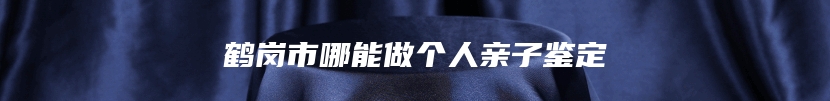 鹤岗市哪能做个人亲子鉴定